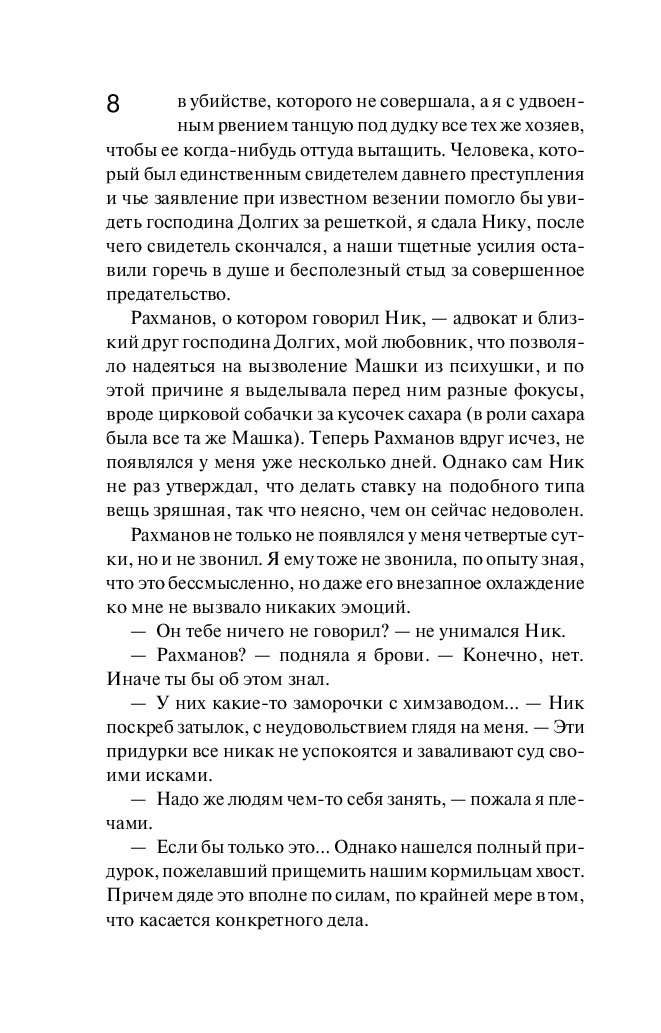 8

в убийстве, которого не совершала, а я с удвоенным рвением танцую под дудку все тех же хозяев, чтобы ее когда-нибудь оттуда вытащить. Человека, который был единственным свидетелем давнего преступления и чье заявление при известном везении помогло бы увидеть господина Долгих за решеткой, я сдала Нику, после чего свидетель скончался, а наши тщетные усилия оставили горечь в душе и бесполезный стыд за совершенное предательство.

Рахманов, о котором говорил Ник, — адвокат и близкий друг господина Долгих, мой любовник, что позволяло надеяться на вызволение Машки из психушки, и по этой причине я выделывала перед ним разные фокусы, вроде цирковой собачки за кусочек сахара (в роли сахара была все та же Машка). Теперь Рахманов вдруг исчез, не появлялся у меня уже несколько дней. Однако сам Ник не раз утверждал, что делать ставку на подобного типа вещь зряшная, так что неясно, чем он сейчас недоволен.

Рахманов не только не появлялся у меня четвертые сутки, но и не звонил. Я ему тоже не звонила, по опыту зная, что это бессмысленно, но даже его внезапное охлаждение ко мне не вызвало никаких эмоций.

— Он тебе ничего не говорил? — не унимался Ник.

— Рахманов? — подняла я брови. — Конечно, нет. Иначе ты бы об этом знал.

— У них какие-то заморочки с химзаводом... — Ник поскреб затылок, с неудовольствием глядя на меня. — Эти придурки все никак не успокоятся и заваливают суд своими исками.

— Надо же людям чем-то себя занять, — пожала я плечами.

— Если бы только это... Однако нашелся полный придурок, пожелавший прищемить нашим кормильцам хвост. Причем дяде это вполне по силам, по крайней мере в том, что касается конкретного дела.